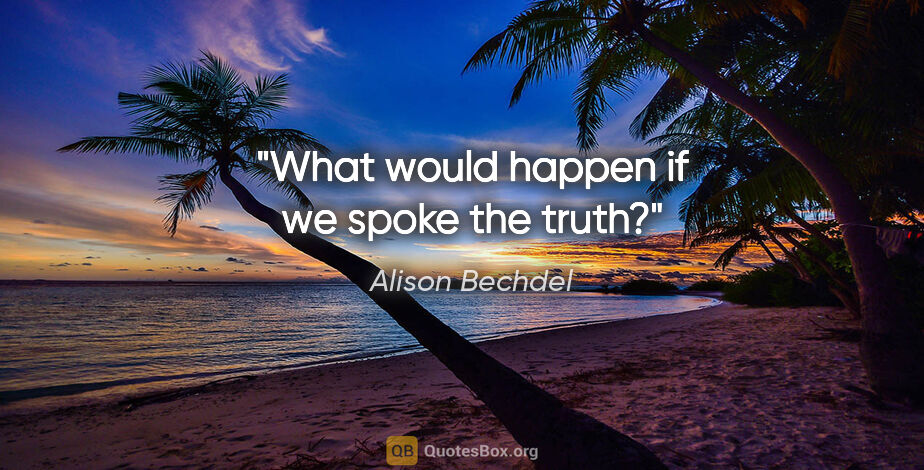 "What would happen if we spoke the truth?"

Alison Bechdel

QB QuotesBox.org